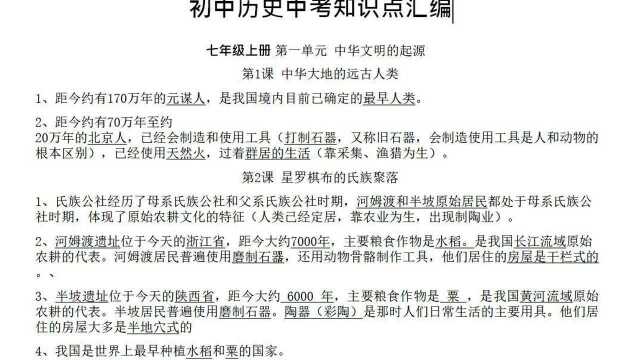 初中历史中考知识点汇编

七年级上册 第一单元 中华文明的起源

第1课 中华大地的远古人类

1、距今约有170万年的元谋人，是我国境内目前已确定的最早人类。

2、距今约有70万年至约20万年的北京人，已经会制造和使用工具（打制石器，又称旧石器，会制造使用工具是人和动物的根本区别），已经使用天然火，过着群居的生活（靠采集、渔猎为生）。

第2课 星罗棋布的氏族聚落

1、氏族公社经历了母系氏族公社和父系氏族公社时期，河姆渡和半坡原始居民都处于母系氏族公社时期，体现了原始农耕文化的特征（人类已经定居，靠农业为生，出现制陶业）。

2、河姆渡遗址位于今天的浙江省，距今大约7000年，主要粮食作物是水稻。是我国长江流域原始农耕的代表。河姆渡居民普遍使用磨制石器，还用动物骨骼制作工具，他们居住的房屋是干栏式的。、

3、半坡遗址位于今天的陕西省，距今大约 6000 年，主要粮食作物是 粟 ，是我国黄河流域原始农耕的代表。半坡居民普遍使用磨制石器。陶器（彩陶）是那时人们日常生活的主要用具。他们居住的房屋大多是半地穴式的

4、我国是世界上最早种植水稻和粟的国家。